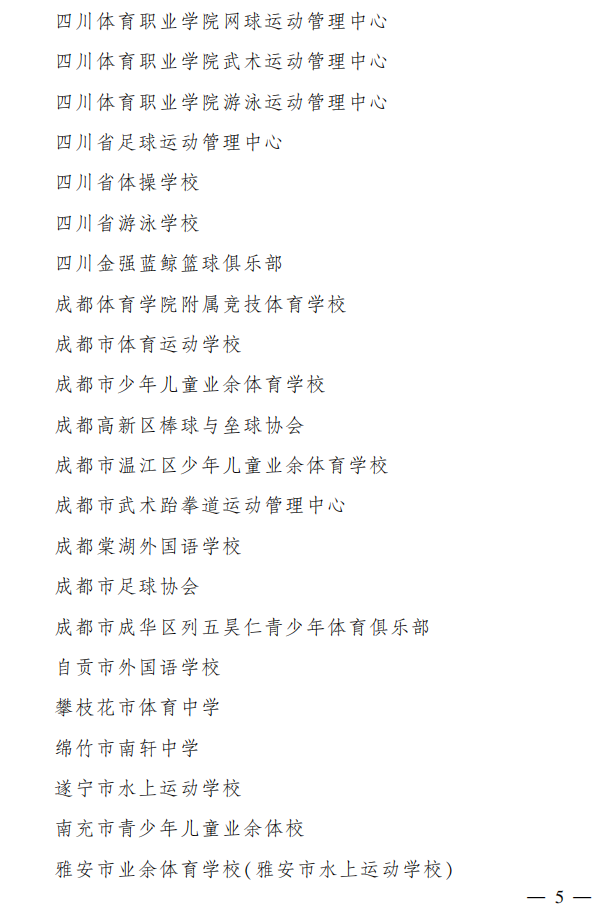 四川体育职业学院网球运动管理中心

四川体育职业学院武术运动管理中心

四川体育职业学院游泳运动管理中心

四川省足球运动管理中心

四川省体操学校

四川省游泳学校

四川金强蓝鲸篮球俱乐部

成都体育学院附属竞技体育学校

成都市体育运动学校

成都市少年儿童业余体育学校

成都高新区棒球与垒球协会

成都市温江区少年儿童业余体育学校

成都市武术跆拳道运动管理中心

成都棠湖外国语学校

成都市足球协会

成都市成华区列五昊仁青少年体育俱乐部

自贡市外国语学校

攀枝花市体育中学

绵竹市南轩中学

遂宁市水上运动学校

南充市青少年儿童业余体校

雅安市业余体育学校(雅安市水上运动学校)

— 5 —